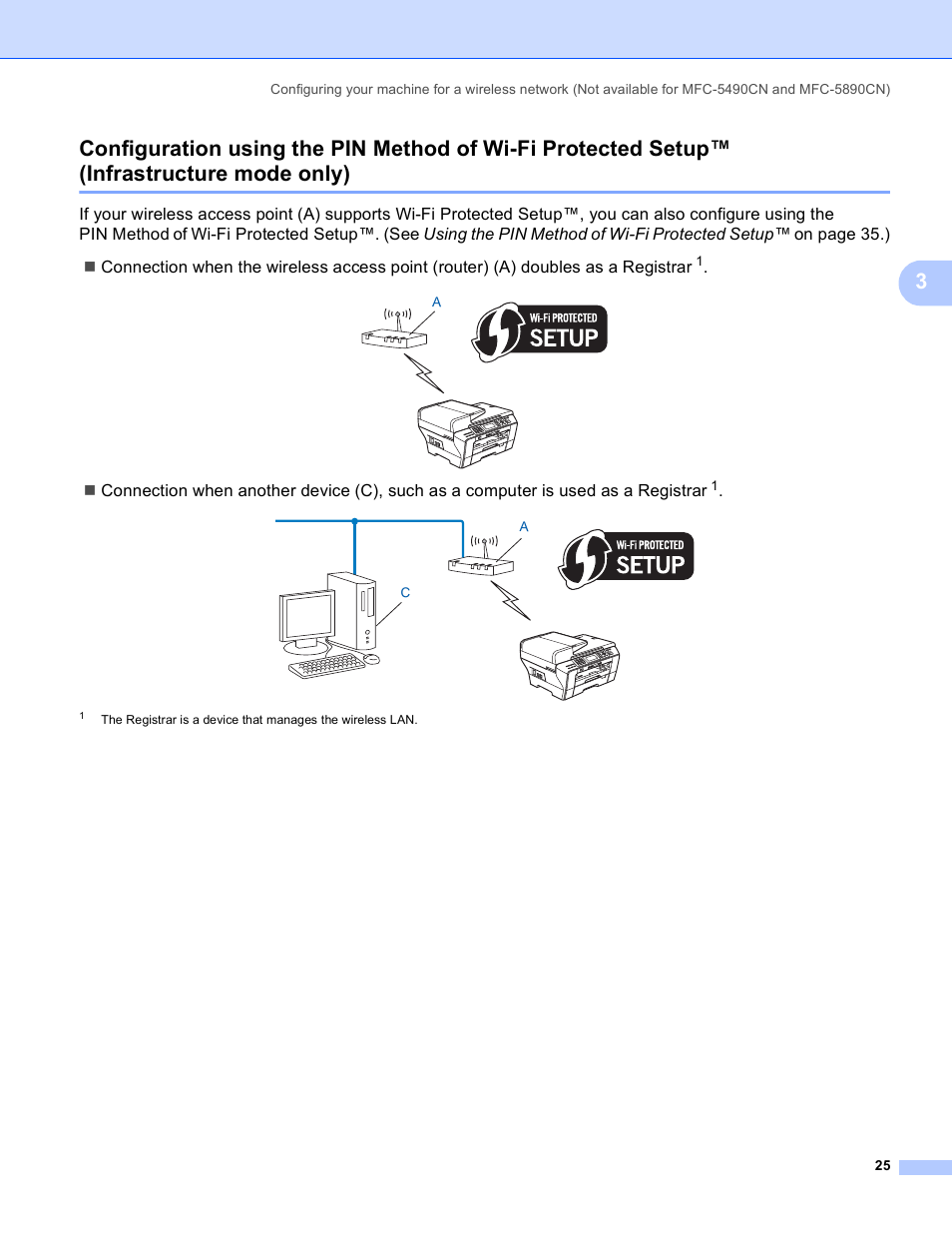 Configuring your machine for a wireless network (Not available for MFC-5490CN and MFC-5890CN)

Configuration using the PIN Method of Wi-Fi Protected Setup™ (Infrastructure mode only)

If your wireless access point (A) supports Wi-Fi Protected Setup™, you can also configure using the PIN Method of Wi-Fi Protected Setup™. (See Using the PIN Method of Wi-Fi Protected Setup™ on page 35.)

3

■ Connection when the wireless access point (router) (A) doubles as a Registrar $^1$.

A

Wi-Fi PROTECTED SETUP

■ Connection when another device (C), such as a computer is used as a Registrar $^1$.

A

C

Wi-Fi PROTECTED SETUP

$^1$ The Registrar is a device that manages the wireless LAN.

25